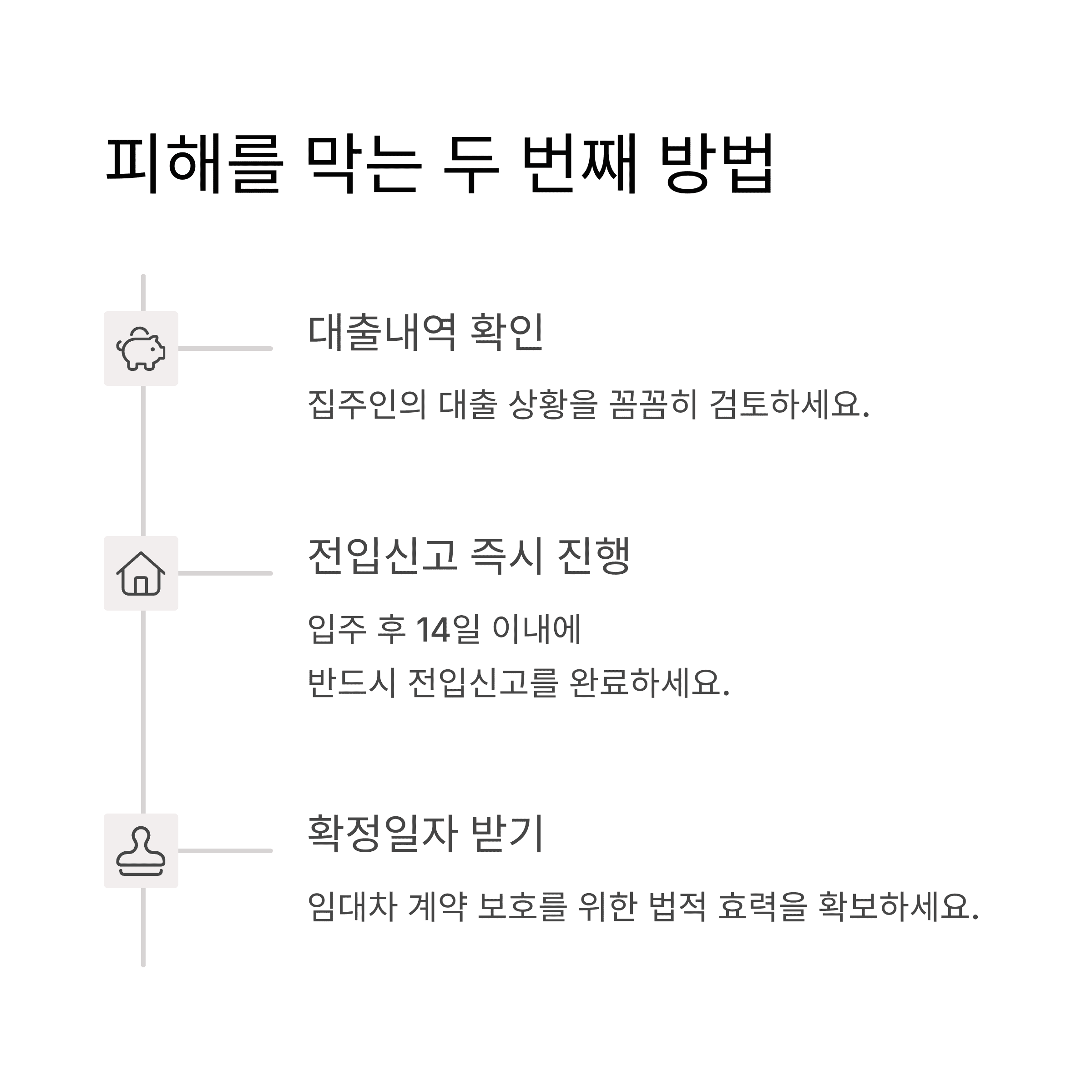 피해를 막는 두 번째 방법

대출내역 확인

집주인의 대출 상황을 꼼꼼히 검토하세요.

전입신고 즉시 진행

입주 후 14일 이내에
반드시 전입신고를 완료하세요.

확정일자 받기

임대차 계약 보호를 위한 법적 효력을 확보하세요.